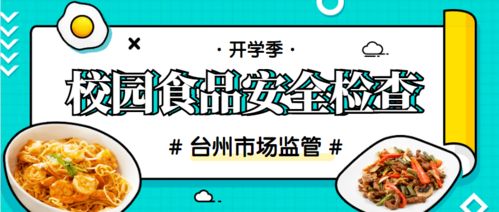 · 开学季 ·

校园食品安全检查

# 台州市场监管 #